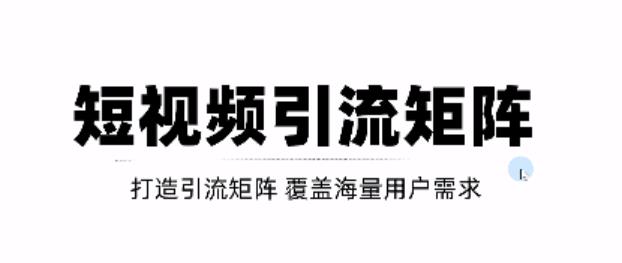 短视频引流矩阵

打造引流矩阵 覆盖海量用户需求